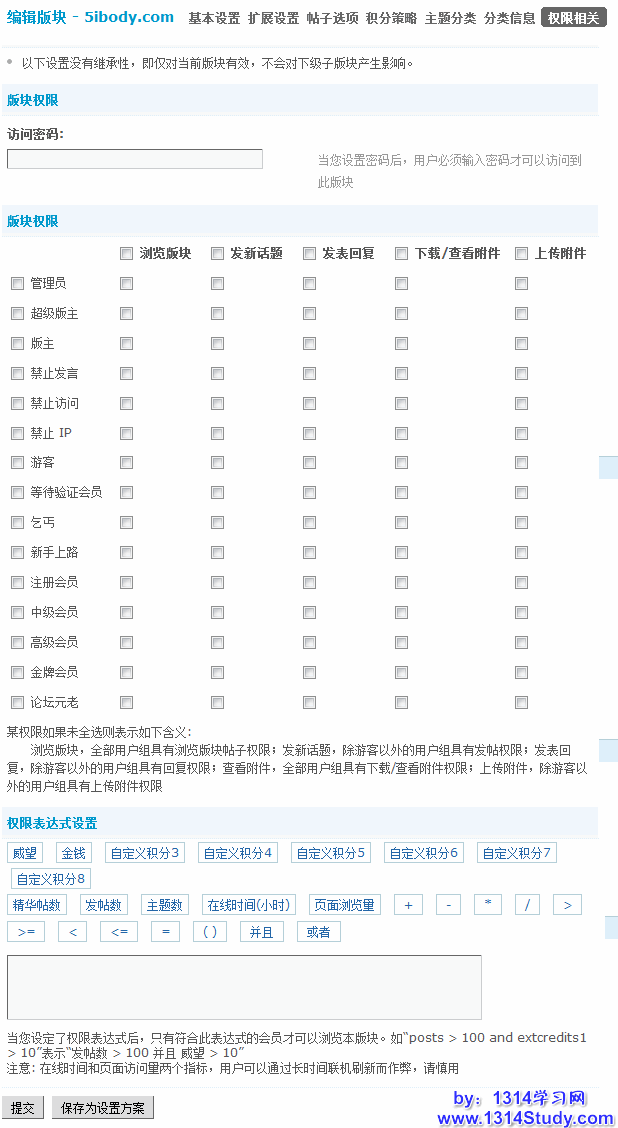 编辑版块 - 5ibody.com 基本设置 扩展设置 帖子选项 积分策略 主题分类 分类信息 权限相关

以下设置没有继承性，即仅对当前版块有效，不会对下级子版块产生影响。

版块权限

访问密码:

当您设置密码后，用户必须输入密码才可以访问到此版块

版块权限

| | 浏览版块 | 发新话题 | 发表回复 | 下载/查看附件 | 上传附件 |
|---|---|---|---|---|---|
| 管理员 | | | | | |
| 超级版主 | | | | | |
| 版主 | | | | | |
| 禁止发言 | | | | | |
| 禁止访问 | | | | | |
| 禁止 IP | | | | | |
| 游客 | | | | | |
| 等待验证会员 | | | | | |
| 乞丐 | | | | | |
| 新手上路 | | | | | |
| 注册会员 | | | | | |
| 中级会员 | | | | | |
| 高级会员 | | | | | |
| 金牌会员 | | | | | |
| 论坛元老 | | | | | |

某权限如果未全选则表示如下含义:
浏览版块，全部用户组具有浏览版块帖子权限；发新话题，除游客以外的用户组具有发帖权限；发表回复，除游客以外的用户组具有回复权限；查看附件，全部用户组具有下载/查看附件权限；上传附件，除游客以外的用户组具有上传附件权限

权限表达式设置

威望 金钱 自定义积分3 自定义积分4 自定义积分5 自定义积分6 自定义积分7 自定义积分8
精华帖数 发帖数 主题数 在线时间(小时) 页面浏览量 + - * / >
>= < <= = ( ) 并且 或者

当您设定了权限表达式后，只有符合此表达式的会员才可以浏览本版块。如"posts > 100 and extcredits1 > 10"表示"发帖数 > 100 并且 威望 > 10"
注意: 在线时间和页面访问量两个指标，用户可以通过长时间联机刷新而作弊，请慎用

提交 保存为设置方案

by: 1314学习网
www.1314Study.com